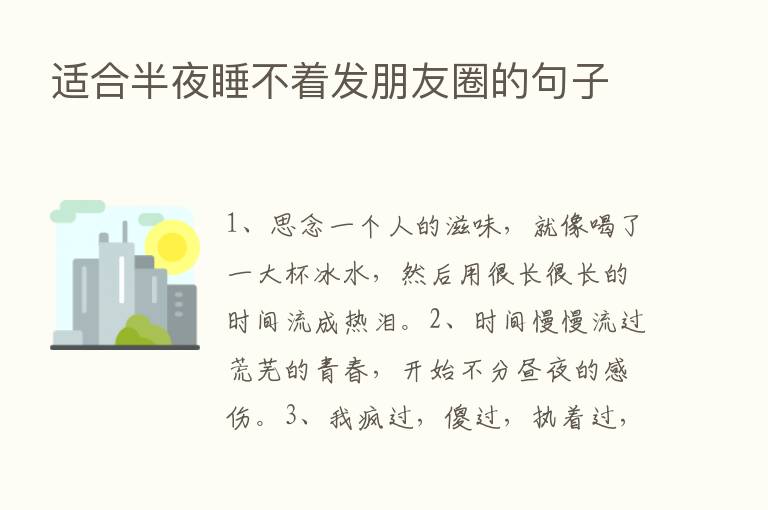 适合半夜睡不着发朋友圈的句子

1、思念一个人的滋味，就像喝了一大杯冰水，然后用很长很长的时间流成热泪。2、时间慢慢流过荒芜的青春，开始不分昼夜的感伤。3、我疯过，傻过，执着过，